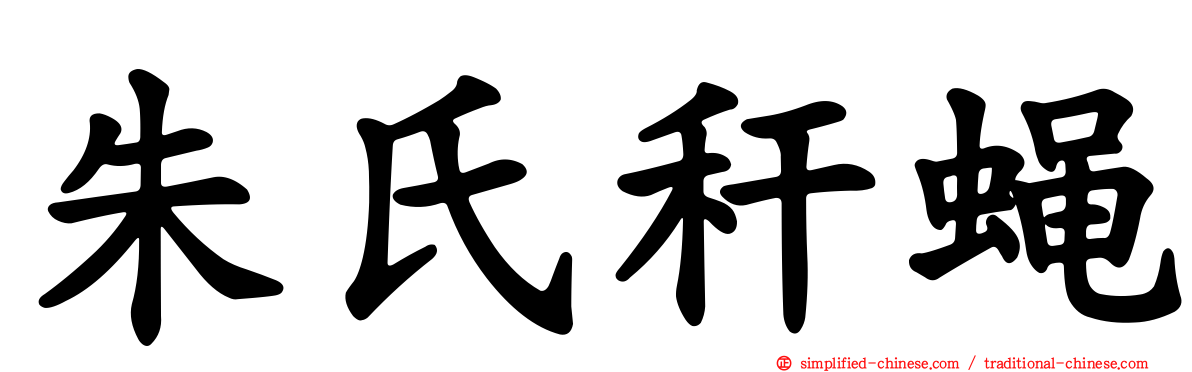 朱氏秆蝇

simplified-chinese.com / traditional-chinese.com